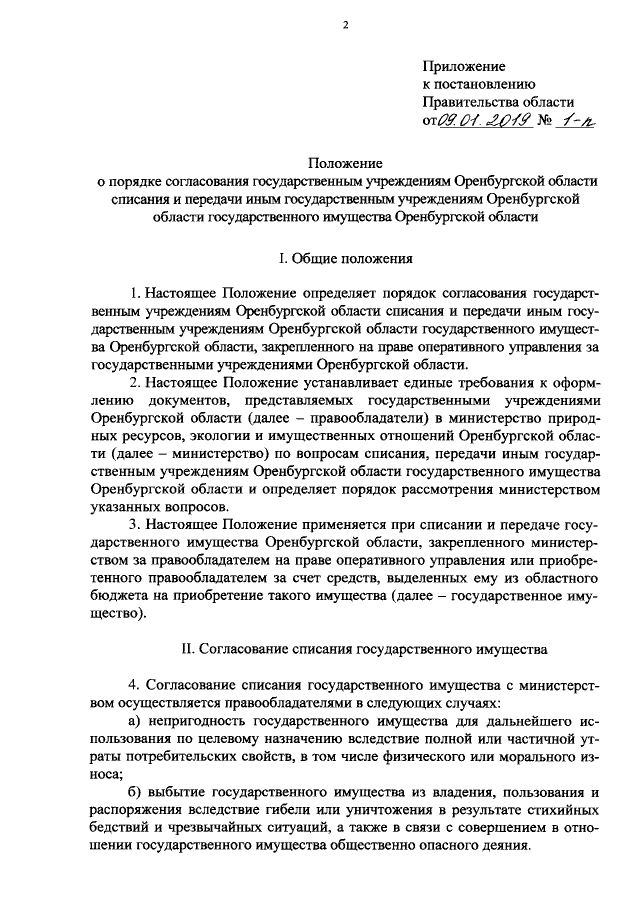 2

Приложение
к постановлению
Правительства области
от 09.01.2019 № 1-п

Положение
о порядке согласования государственным учреждениям Оренбургской области списания и передачи иным государственным учреждениям Оренбургской области государственного имущества Оренбургской области

I. Общие положения

1. Настоящее Положение определяет порядок согласования государственным учреждениям Оренбургской области списания и передачи иным государственным учреждениям Оренбургской области государственного имущества Оренбургской области, закрепленного на праве оперативного управления за государственными учреждениями Оренбургской области.

2. Настоящее Положение устанавливает единые требования к оформлению документов, представляемых государственными учреждениями Оренбургской области (далее – правообладатели) в министерство природных ресурсов, экологии и имущественных отношений Оренбургской области (далее – министерство) по вопросам списания, передачи иным государственным учреждениям Оренбургской области государственного имущества Оренбургской области и определяет порядок рассмотрения министерством указанных вопросов.

3. Настоящее Положение применяется при списании и передаче государственного имущества Оренбургской области, закрепленного министерством за правообладателем на праве оперативного управления или приобретенного правообладателем за счет средств, выделенных ему из областного бюджета на приобретение такого имущества (далее – государственное имущество).

II. Согласование списания государственного имущества

4. Согласование списания государственного имущества с министерством осуществляется правообладателями в следующих случаях:

а) непригодность государственного имущества для дальнейшего использования по целевому назначению вследствие полной или частичной утраты потребительских свойств, в том числе физического или морального износа;

б) выбытие государственного имущества из владения, пользования и распоряжения вследствие гибели или уничтожения в результате стихийных бедствий и чрезвычайных ситуаций, а также в связи с совершением в отношении государственного имущества общественно опасного деяния.